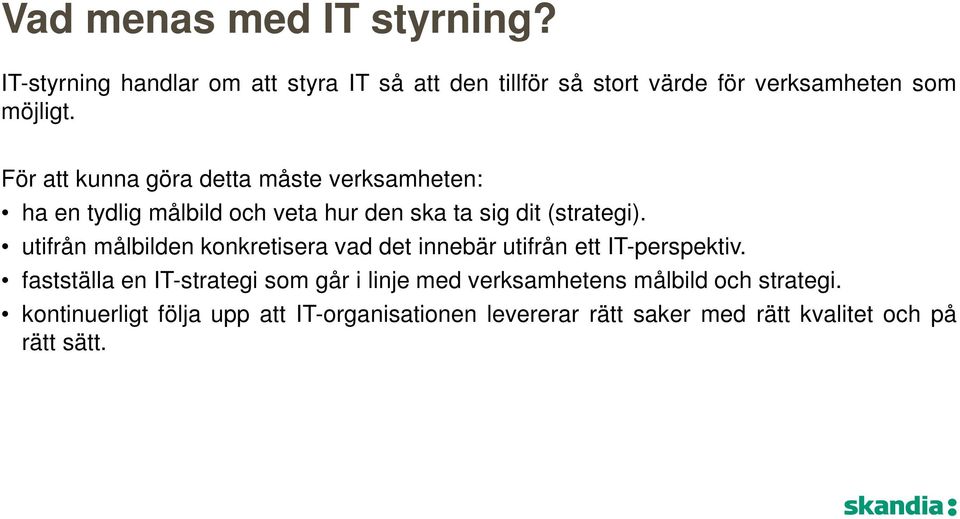 Vad menas med IT styrning?

IT-styrning handlar om att styra IT så att den tillför så stort värde för verksamheten som möjligt.

För att kunna göra detta måste verksamheten:
• ha en tydlig målbild och veta hur den ska ta sig dit (strategi).
• utifrån målbilden konkretisera vad det innebär utifrån ett IT-perspektiv.
• fastställa en IT-strategi som går i linje med verksamhetens målbild och strategi.
• kontinuerligt följa upp att IT-organisationen levererar rätt saker med rätt kvalitet och på rätt sätt.

skandia: